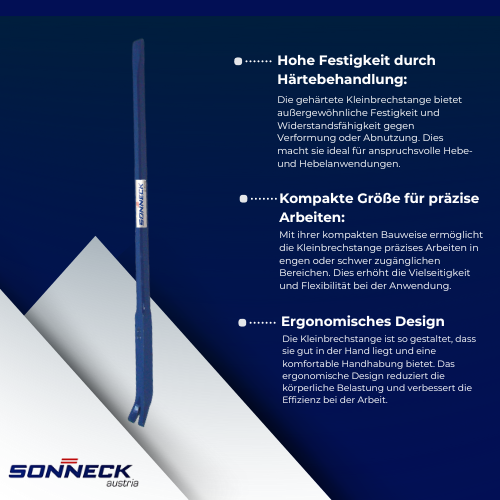 SONNECK

Hohe Festigkeit durch Härtebehandlung:

Die gehärtete Kleinbrechstange bietet außergewöhnliche Festigkeit und Widerstandsfähigkeit gegen Verformung oder Abnutzung. Dies macht sie ideal für anspruchsvolle Hebe- und Hebelanwendungen.

Kompakte Größe für präzise Arbeiten:

Mit ihrer kompakten Bauweise ermöglicht die Kleinbrechstange präzises Arbeiten in engen oder schwer zugänglichen Bereichen. Dies erhöht die Vielseitigkeit und Flexibilität bei der Anwendung.

Ergonomisches Design

Die Kleinbrechstange ist so gestaltet, dass sie gut in der Hand liegt und eine komfortable Handhabung bietet. Das ergonomische Design reduziert die körperliche Belastung und verbessert die Effizienz bei der Arbeit.

SONNECK
austria